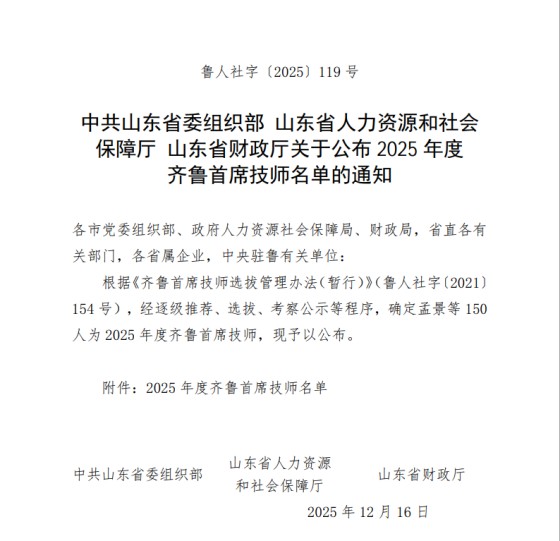 鲁人社字〔2025〕119 号

中共山东省委组织部 山东省人力资源和社会保障厅 山东省财政厅关于公布 2025 年度齐鲁首席技师名单的通知

各市党委组织部、政府人力资源社会保障局、财政局，省直各有关部门，各省属企业，中央驻鲁有关单位：

根据《齐鲁首席技师选拔管理办法（暂行）》（鲁人社字〔2021〕154 号），经逐级推荐、选拔、考察公示等程序，确定孟景等 150 人为 2025 年度齐鲁首席技师，现予以公布。

附件：2025 年度齐鲁首席技师名单

中共山东省委组织部

山东省人力资源和社会保障厅

山东省财政厅

2025 年 12 月 16 日